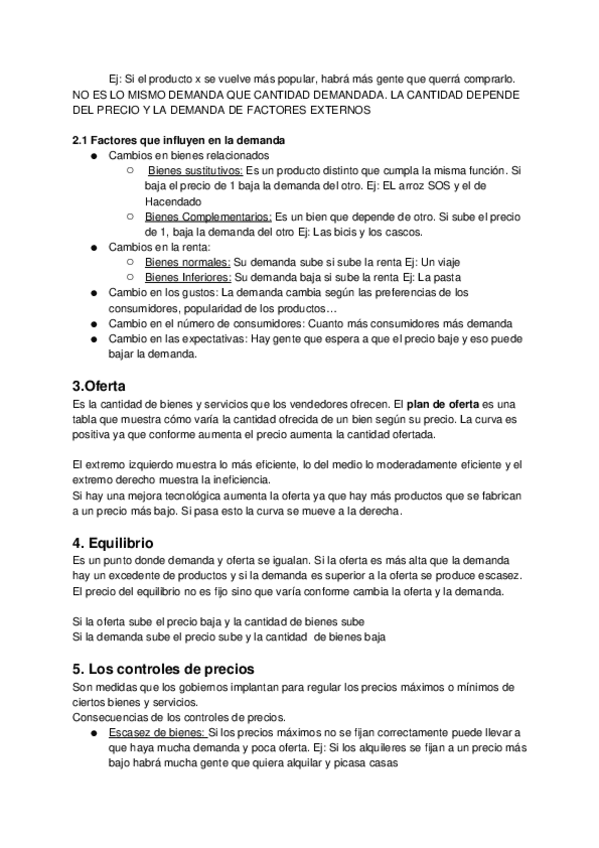 Ej: Si el producto x se vuelve más popular, habrá más gente que querrá comprarlo. NO ES LO MISMO DEMANDA QUE CANTIDAD DEMANDADA. LA CANTIDAD DEPENDE DEL PRECIO Y LA DEMANDA DE FACTORES EXTERNOS

2.1 Factores que influyen en la demanda
● Cambios en bienes relacionados
○ Bienes sustitutivos: Es un producto distinto que cumpla la misma función. Si baja el precio de 1 baja la demanda del otro. Ej: EL arroz SOS y el de Hacendado
○ Bienes Complementarios: Es un bien que depende de otro. Si sube el precio de 1, baja la demanda del otro Ej: Las bicis y los cascos.
● Cambios en la renta:
○ Bienes normales: Su demanda sube si sube la renta Ej: Un viaje
○ Bienes Inferiores: Su demanda baja si sube la renta Ej: La pasta
● Cambio en los gustos: La demanda cambia según las preferencias de los consumidores, popularidad de los productos…
● Cambio en el número de consumidores: Cuanto más consumidores más demanda
● Cambio en las expectativas: Hay gente que espera a que el precio baje y eso puede bajar la demanda.

3.Oferta
Es la cantidad de bienes y servicios que los vendedores ofrecen. El plan de oferta es una tabla que muestra cómo varía la cantidad ofrecida de un bien según su precio. La curva es positiva ya que conforme aumenta el precio aumenta la cantidad ofertada.

El extremo izquierdo muestra lo más eficiente, lo del medio lo moderadamente eficiente y el extremo derecho muestra la ineficiencia.
Si hay una mejora tecnológica aumenta la oferta ya que hay más productos que se fabrican a un precio más bajo. Si pasa esto la curva se mueve a la derecha.

4. Equilibrio
Es un punto donde demanda y oferta se igualan. Si la oferta es más alta que la demanda hay un excedente de productos y si la demanda es superior a la oferta se produce escasez. El precio del equilibrio no es fijo sino que varía conforme cambia la oferta y la demanda.

Si la oferta sube el precio baja y la cantidad de bienes sube
Si la demanda sube el precio sube y la cantidad de bienes baja

5. Los controles de precios
Son medidas que los gobiernos implantan para regular los precios máximos o mínimos de ciertos bienes y servicios.
Consecuencias de los controles de precios.
● Escasez de bienes: Si los precios máximos no se fijan correctamente puede llevar a que haya mucha demanda y poca oferta. Ej: Si los alquileres se fijan a un precio más bajo habrá mucha gente que quiera alquilar y picasa casas